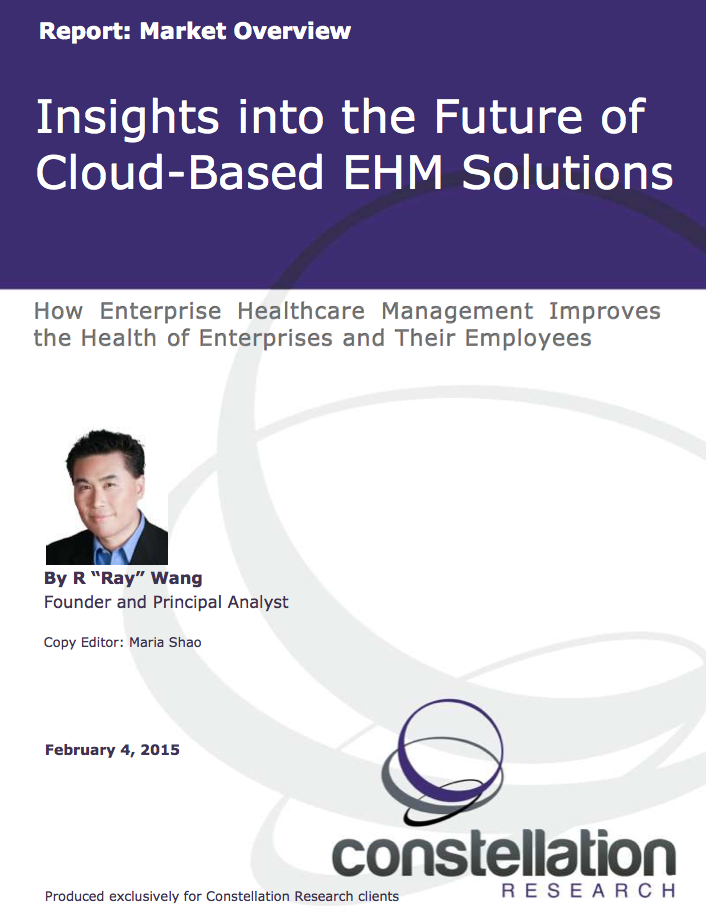 Report: Market Overview

Insights into the Future of Cloud-Based EHM Solutions

How Enterprise Healthcare Management Improves the Health of Enterprises and Their Employees

By R “Ray” Wang
Founder and Principal Analyst

Copy Editor: Maria Shao

February 4, 2015

constellation
RESEARCH

Produced exclusively for Constellation Research clients